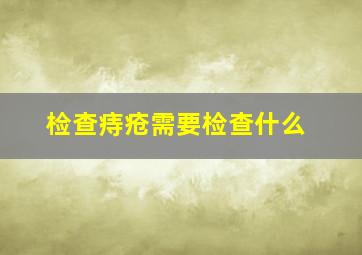 检查痔疮需要检查什么